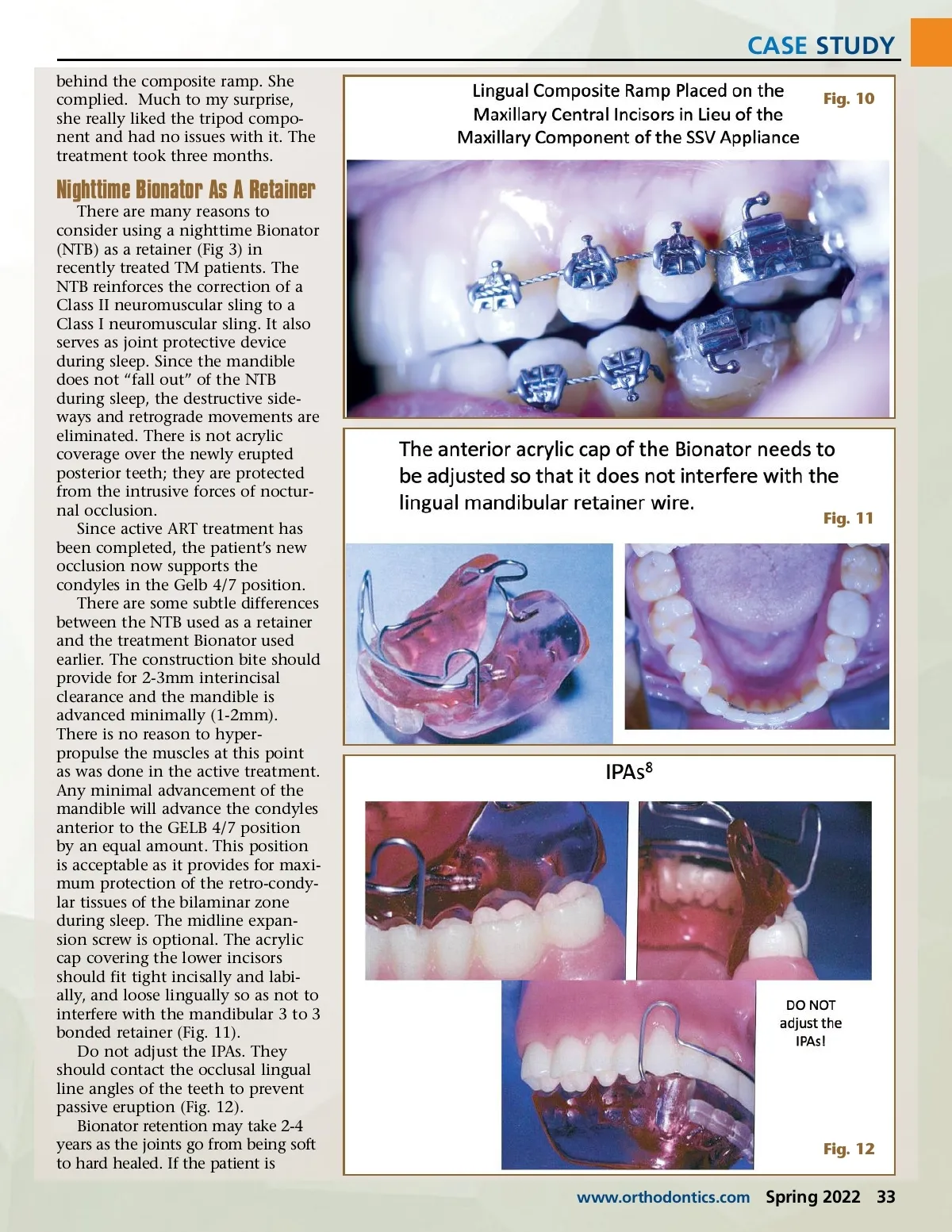 CASE STUDY

behind the composite ramp. She complied. Much to my surprise, she really liked the tripod component and had no issues with it. The treatment took three months.

Nighttime Bionator As A Retainer

There are many reasons to consider using a nighttime Bionator (NTB) as a retainer (Fig 3) in recently treated TM patients. The NTB reinforces the correction of a Class II neuromuscular sling to a Class I neuromuscular sling. It also serves as joint protective device during sleep. Since the mandible does not “fall out” of the NTB during sleep, the destructive sideways and retrograde movements are eliminated. There is not acrylic coverage over the newly erupted posterior teeth; they are protected from the intrusive forces of nocturnal occlusion.

Since active ART treatment has been completed, the patient’s new occlusion now supports the condyles in the Gelb 4/7 position.

There are some subtle differences between the NTB used as a retainer and the treatment Bionator used earlier. The construction bite should provide for 2-3mm interincisal clearance and the mandible is advanced minimally (1-2mm). There is no reason to hyperpropulse the muscles at this point as was done in the active treatment. Any minimal advancement of the mandible will advance the condyles anterior to the GELB 4/7 position by an equal amount. This position is acceptable as it provides for maximum protection of the retro-condylar tissues of the bilaminar zone during sleep. The midline expansion screw is optional. The acrylic cap covering the lower incisors should fit tight incisally and labially, and loose lingually so as not to interfere with the mandibular 3 to 3 bonded retainer (Fig. 11).

Do not adjust the IPAs. They should contact the occlusal lingual line angles of the teeth to prevent passive eruption (Fig. 12).

Bionator retention may take 2-4 years as the joints go from being soft to hard healed. If the patient is

Lingual Composite Ramp Placed on the Maxillary Central Incisors in Lieu of the Maxillary Component of the SSV Appliance

Fig. 10

The anterior acrylic cap of the Bionator needs to be adjusted so that it does not interfere with the lingual mandibular retainer wire.

Fig. 11

IPAs$^8$

DO NOT adjust the IPAs!

Fig. 12

www.orthodontics.com Spring 2022 33